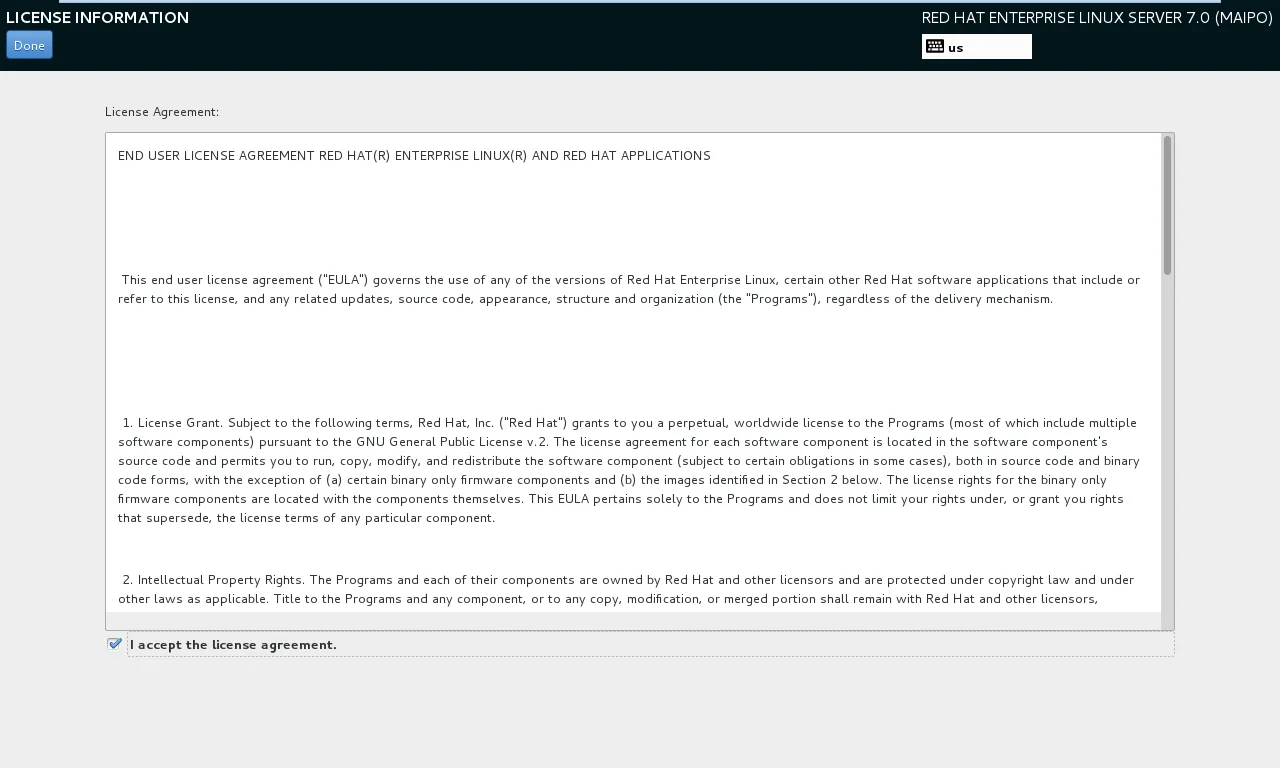 LICENSE INFORMATION
Done

RED HAT ENTERPRISE LINUX SERVER 7.0 (MAIPO)
us

License Agreement:

END USER LICENSE AGREEMENT RED HAT(R) ENTERPRISE LINUX(R) AND RED HAT APPLICATIONS

This end user license agreement ("EULA") governs the use of any of the versions of Red Hat Enterprise Linux, certain other Red Hat software applications that include or refer to this license, and any related updates, source code, appearance, structure and organization (the "Programs"), regardless of the delivery mechanism.

1. License Grant. Subject to the following terms, Red Hat, Inc. ("Red Hat") grants to you a perpetual, worldwide license to the Programs (most of which include multiple software components) pursuant to the GNU General Public License v.2. The license agreement for each software component is located in the software component's source code and permits you to run, copy, modify, and redistribute the software component (subject to certain obligations in some cases), both in source code and binary code forms, with the exception of (a) certain binary only firmware components and (b) the images identified in Section 2 below. The license rights for the binary only firmware components are located with the components themselves. This EULA pertains solely to the Programs and does not limit your rights under, or grant you rights that supersede, the license terms of any particular component.

2. Intellectual Property Rights. The Programs and each of their components are owned by Red Hat and other licensors and are protected under copyright law and under other laws as applicable. Title to the Programs and any component, or to any copy, modification, or merged portion shall remain with Red Hat and other licensors,

I accept the license agreement.